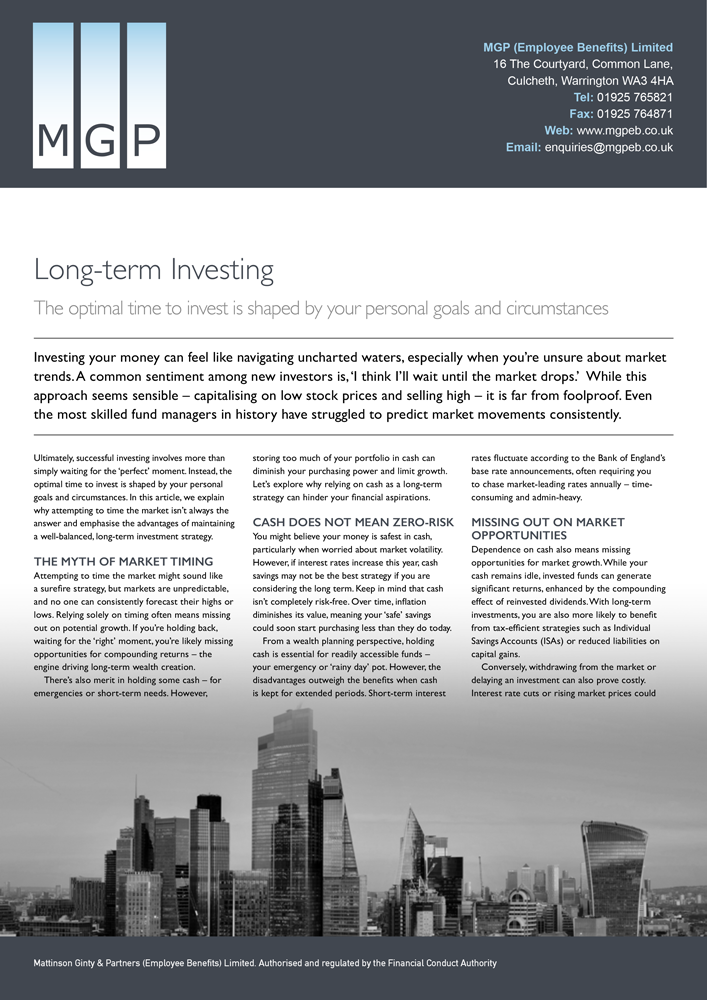 MGP

MGP (Employee Benefits) Limited
16 The Courtyard, Common Lane,
Culcheth, Warrington WA3 4HA
Tel: 01925 765821
Fax: 01925 764871
Web: www.mgpeb.co.uk
Email: enquiries@mgpeb.co.uk

Long-term Investing

The optimal time to invest is shaped by your personal goals and circumstances

Investing your money can feel like navigating uncharted waters, especially when you're unsure about market trends. A common sentiment among new investors is, 'I think I'll wait until the market drops.' While this approach seems sensible – capitalising on low stock prices and selling high – it is far from foolproof. Even the most skilled fund managers in history have struggled to predict market movements consistently.

Ultimately, successful investing involves more than simply waiting for the 'perfect' moment. Instead, the optimal time to invest is shaped by your personal goals and circumstances. In this article, we explain why attempting to time the market isn't always the answer and emphasise the advantages of maintaining a well-balanced, long-term investment strategy.

THE MYTH OF MARKET TIMING
Attempting to time the market might sound like a surefire strategy, but markets are unpredictable, and no one can consistently forecast their highs or lows. Relying solely on timing often means missing out on potential growth. If you're holding back, waiting for the 'right' moment, you're likely missing opportunities for compounding returns – the engine driving long-term wealth creation.

There's also merit in holding some cash – for emergencies or short-term needs. However, storing too much of your portfolio in cash can diminish your purchasing power and limit growth. Let's explore why relying on cash as a long-term strategy can hinder your financial aspirations.

CASH DOES NOT MEAN ZERO-RISK
You might believe your money is safest in cash, particularly when worried about market volatility. However, if interest rates increase this year, cash savings may not be the best strategy if you are considering the long term. Keep in mind that cash isn't completely risk-free. Over time, inflation diminishes its value, meaning your 'safe' savings could soon start purchasing less than they do today.

From a wealth planning perspective, holding cash is essential for readily accessible funds – your emergency or 'rainy day' pot. However, the disadvantages outweigh the benefits when cash is kept for extended periods. Short-term interest rates fluctuate according to the Bank of England's base rate announcements, often requiring you to chase market-leading rates annually – time-consuming and admin-heavy.

MISSING OUT ON MARKET OPPORTUNITIES
Dependence on cash also means missing opportunities for market growth. While your cash remains idle, invested funds can generate significant returns, enhanced by the compounding effect of reinvested dividends. With long-term investments, you are also more likely to benefit from tax-efficient strategies such as Individual Savings Accounts (ISAs) or reduced liabilities on capital gains.

Conversely, withdrawing from the market or delaying an investment can also prove costly. Interest rate cuts or rising market prices could

Mattinson Ginty & Partners (Employee Benefits) Limited. Authorised and regulated by the Financial Conduct Authority